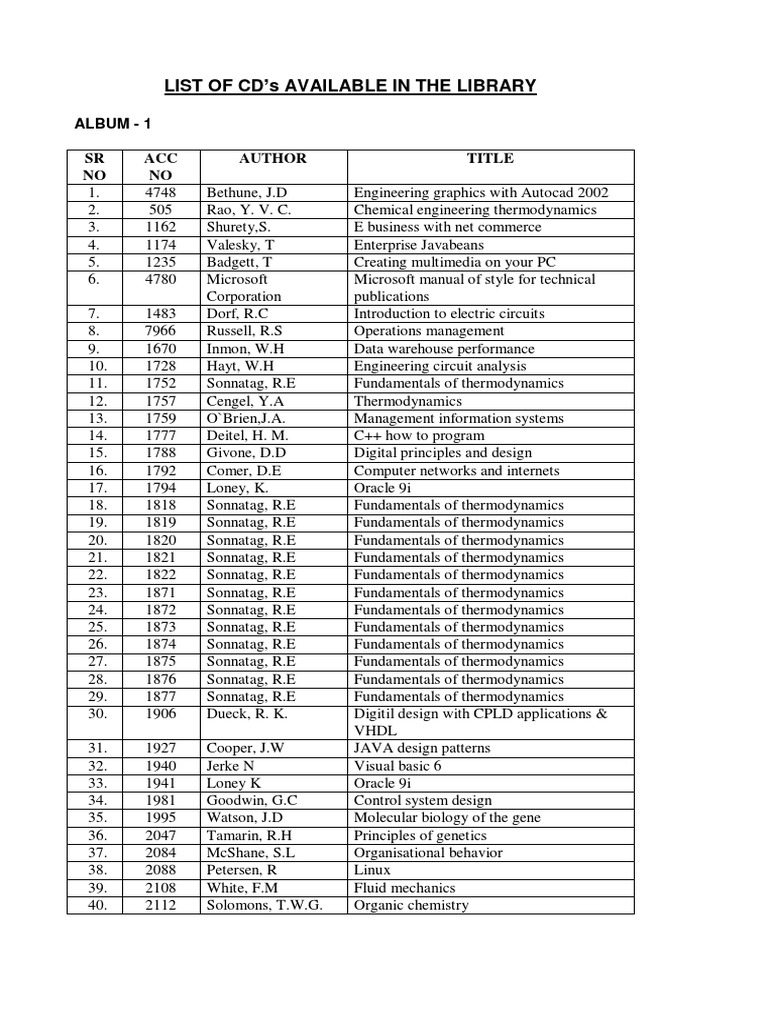 LIST OF CD's AVAILABLE IN THE LIBRARY

ALBUM - 1

| SR NO | ACC NO | AUTHOR | TITLE |
|---|---|---|---|
| 1. | 4748 | Bethune, J.D | Engineering graphics with Autocad 2002 |
| 2. | 505 | Rao, Y. V. C. | Chemical engineering thermodynamics |
| 3. | 1162 | Shurety,S. | E business with net commerce |
| 4. | 1174 | Valesky, T | Enterprise Javabeans |
| 5. | 1235 | Badgett, T | Creating multimedia on your PC |
| 6. | 4780 | Microsoft Corporation | Microsoft manual of style for technical publications |
| 7. | 1483 | Dorf, R.C | Introduction to electric circuits |
| 8. | 7966 | Russell, R.S | Operations management |
| 9. | 1670 | Inmon, W.H | Data warehouse performance |
| 10. | 1728 | Hayt, W.H | Engineering circuit analysis |
| 11. | 1752 | Sonnatag, R.E | Fundamentals of thermodynamics |
| 12. | 1757 | Cengel, Y.A | Thermodynamics |
| 13. | 1759 | O`Brien,J.A. | Management information systems |
| 14. | 1777 | Deitel, H. M. | C++ how to program |
| 15. | 1788 | Givone, D.D | Digital principles and design |
| 16. | 1792 | Comer, D.E | Computer networks and internets |
| 17. | 1794 | Loney, K. | Oracle 9i |
| 18. | 1818 | Sonnatag, R.E | Fundamentals of thermodynamics |
| 19. | 1819 | Sonnatag, R.E | Fundamentals of thermodynamics |
| 20. | 1820 | Sonnatag, R.E | Fundamentals of thermodynamics |
| 21. | 1821 | Sonnatag, R.E | Fundamentals of thermodynamics |
| 22. | 1822 | Sonnatag, R.E | Fundamentals of thermodynamics |
| 23. | 1871 | Sonnatag, R.E | Fundamentals of thermodynamics |
| 24. | 1872 | Sonnatag, R.E | Fundamentals of thermodynamics |
| 25. | 1873 | Sonnatag, R.E | Fundamentals of thermodynamics |
| 26. | 1874 | Sonnatag, R.E | Fundamentals of thermodynamics |
| 27. | 1875 | Sonnatag, R.E | Fundamentals of thermodynamics |
| 28. | 1876 | Sonnatag, R.E | Fundamentals of thermodynamics |
| 29. | 1877 | Sonnatag, R.E | Fundamentals of thermodynamics |
| 30. | 1906 | Dueck, R. K. | Digitil design with CPLD applications & VHDL |
| 31. | 1927 | Cooper, J.W | JAVA design patterns |
| 32. | 1940 | Jerke N | Visual basic 6 |
| 33. | 1941 | Loney K | Oracle 9i |
| 34. | 1981 | Goodwin, G.C | Control system design |
| 35. | 1995 | Watson, J.D | Molecular biology of the gene |
| 36. | 2047 | Tamarin, R.H | Principles of genetics |
| 37. | 2084 | McShane, S.L | Organisational behavior |
| 38. | 2088 | Petersen, R | Linux |
| 39. | 2108 | White, F.M | Fluid mechanics |
| 40. | 2112 | Solomons, T.W.G. | Organic chemistry |